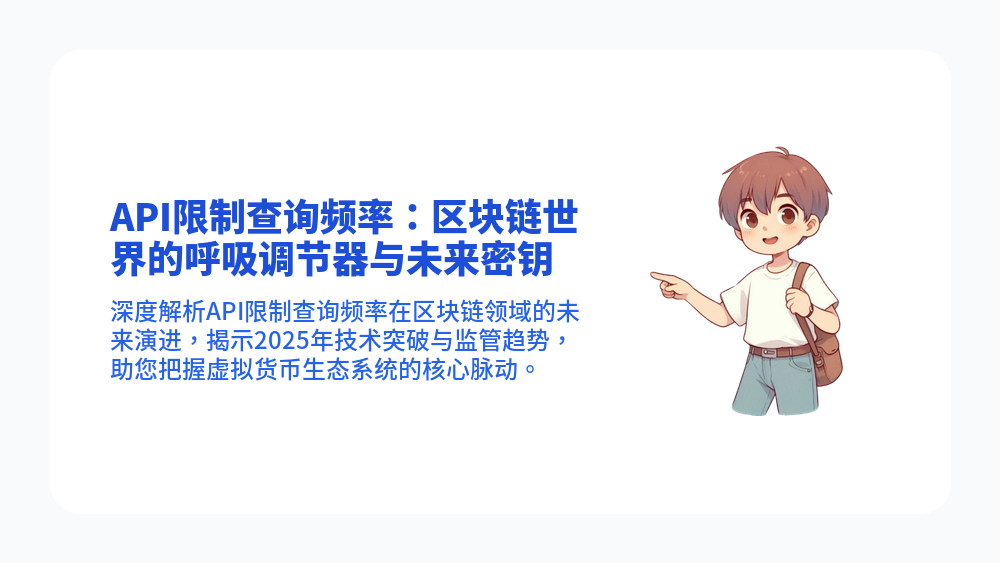 API限制查询频率：区块链世界的呼吸调节器与未来密钥

深度解析API限制查询频率在区块链领域的未来演进，揭示2025年技术突破与监管趋势，助您把握虚拟货币生态系统的核心脉动。